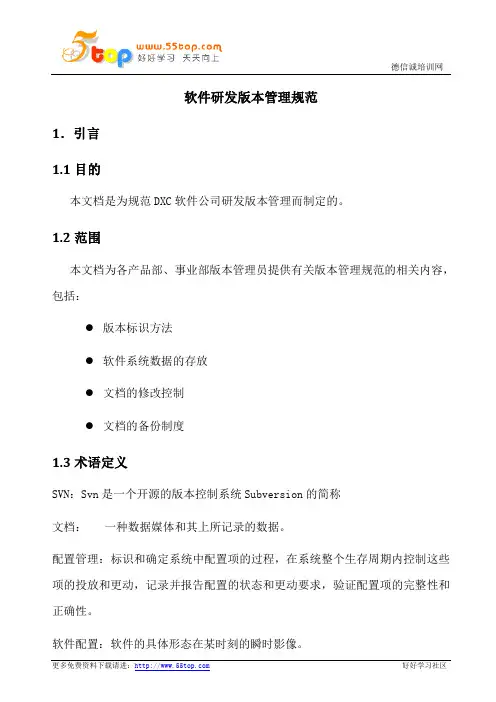 5top www.55top.com 好好学习 天天向上

德信诚培训网

软件研发版本管理规范

1．引言

1.1 目的

本文档是为规范 DXC 软件公司研发版本管理而制定的。

1.2 范围

本文档为各产品部、事业部版本管理员提供有关版本管理规范的相关内容，包括：

● 版本标识方法

● 软件系统数据的存放

● 文档的修改控制

● 文档的备份制度

1.3 术语定义

SVN：Svn 是一个开源的版本控制系统 Subversion 的简称

文档： 一种数据媒体和其上所记录的数据。

配置管理：标识和确定系统中配置项的过程，在系统整个生存周期内控制这些项的投放和更动，记录并报告配置的状态和更动要求，验证配置项的完整性和正确性。

软件配置：软件的具体形态在某时刻的瞬时影像。

更多免费资料下载请进：http://www.55top.com 好好学习社区